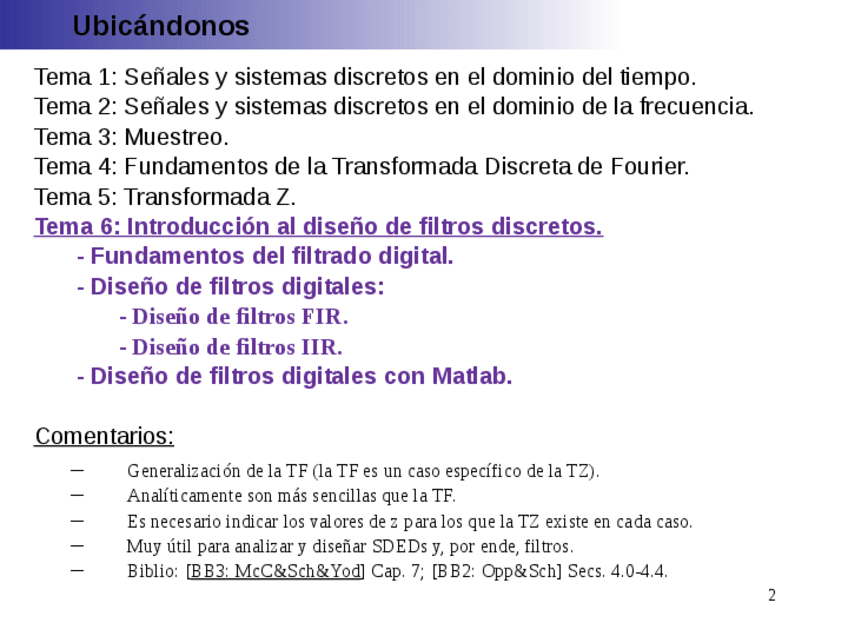 Ubicándonos

Tema 1: Señales y sistemas discretos en el dominio del tiempo.
Tema 2: Señales y sistemas discretos en el dominio de la frecuencia.
Tema 3: Muestreo.
Tema 4: Fundamentos de la Transformada Discreta de Fourier.
Tema 5: Transformada Z.
Tema 6: Introducción al diseño de filtros discretos.
- Fundamentos del filtrado digital.
- Diseño de filtros digitales:
- Diseño de filtros FIR.
- Diseño de filtros IIR.
- Diseño de filtros digitales con Matlab.

Comentarios:

- Generalización de la TF (la TF es un caso específico de la TZ).
- Analíticamente son más sencillas que la TF.
- Es necesario indicar los valores de z para los que la TZ existe en cada caso.
- Muy útil para analizar y diseñar SDEDs y, por ende, filtros.
- Biblio: [BB3: McC&Sch&Yod] Cap. 7; [BB2: Opp&Sch] Secs. 4.0-4.4.

2